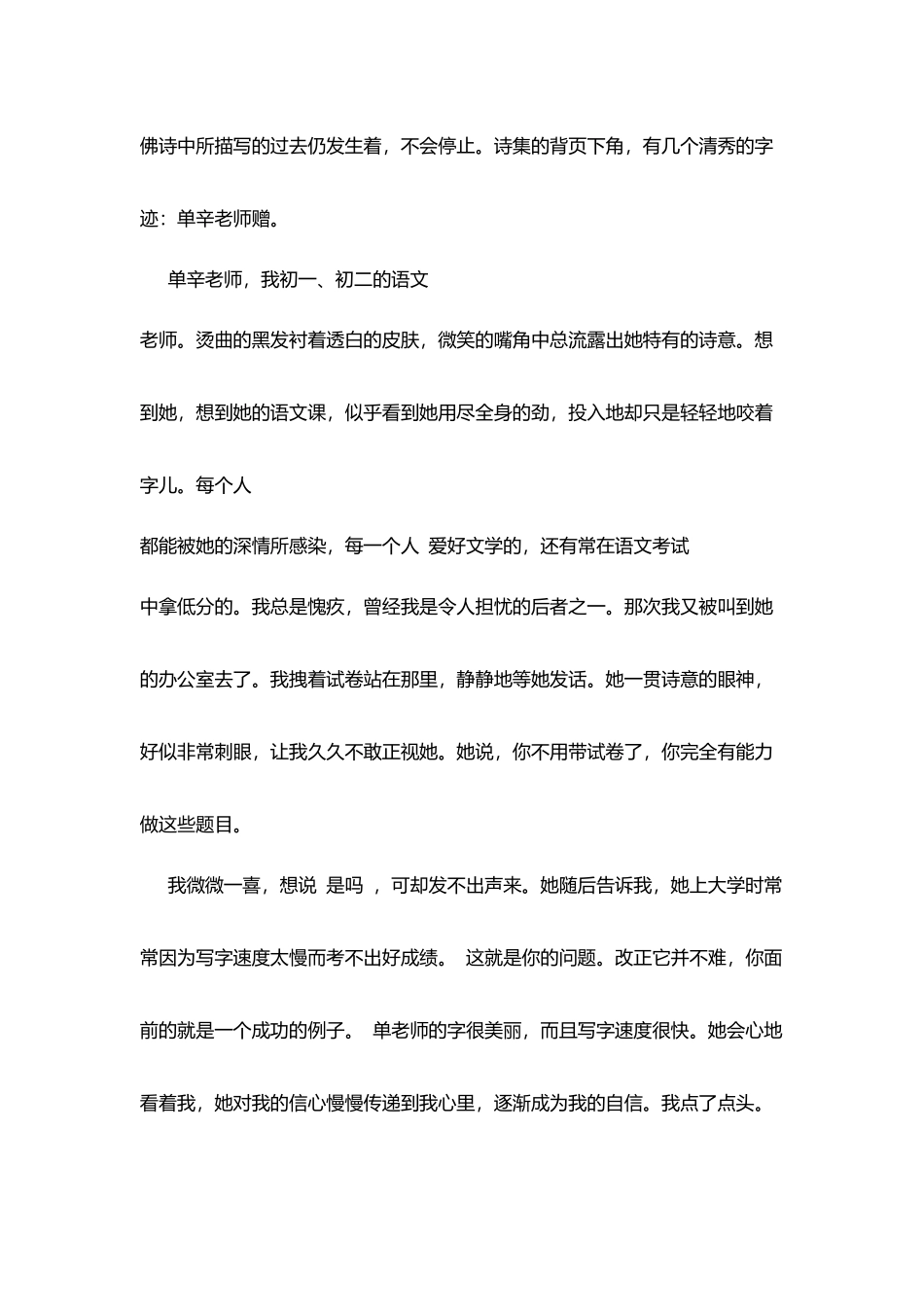 佛诗中所描写的过去仍发生着，不会停止。诗集的背页下角，有几个清秀的字迹：单辛老师赠。

单辛老师，我初一、初二的语文老师。烫曲的黑发衬着透白的皮肤，微笑的嘴角中总流露出她特有的诗意。想到她，想到她的语文课，似乎看到她用尽全身的劲，投入地却只是轻轻地咬着字儿。每个人都能被她的深情所感染，每一个人 爱好文学的，还有常在语文考试中拿低分的。我总是愧疚，曾经我是令人担忧的后者之一。那次我又被叫到她的办公室去了。我拽着试卷站在那里，静静地等她发话。她一贯诗意的眼神，好似非常刺眼，让我久久不敢正视她。她说，你不用带试卷了，你完全有能力做这些题目。

我微微一喜，想说 是吗 ，可却发不出声来。她随后告诉我，她上大学时常常因为写字速度太慢而考不出好成绩。 这就是你的问题。改正它并不难，你面前的就是一个成功的例子。 单老师的字很美丽，而且写字速度很快。她会心地看着我，她对我的信心慢慢传递到我心里，逐渐成为我的自信。我点了点头。